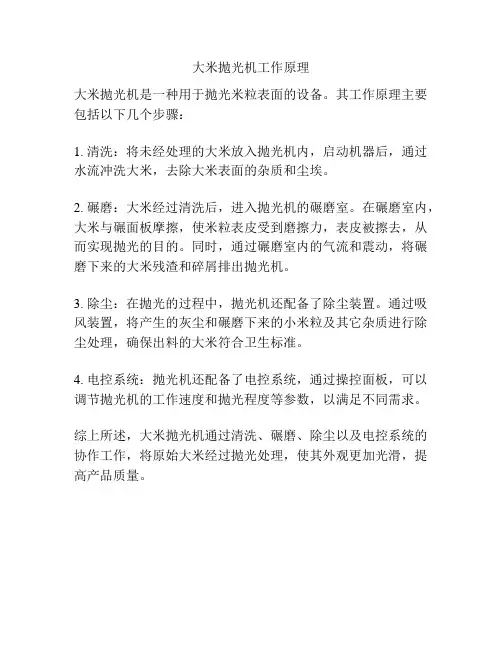 大米抛光机工作原理

大米抛光机是一种用于抛光米粒表面的设备。其工作原理主要包括以下几个步骤：

1. 清洗：将未经处理的大米放入抛光机内，启动机器后，通过水流冲洗大米，去除大米表面的杂质和尘埃。

2. 碾磨：大米经过清洗后，进入抛光机的碾磨室。在碾磨室内，大米与碾面板摩擦，使米粒表皮受到磨擦力，表皮被擦去，从而实现抛光的目的。同时，通过碾磨室内的气流和震动，将碾磨下来的大米残渣和碎屑排出抛光机。

3. 除尘：在抛光的过程中，抛光机还配备了除尘装置。通过吸风装置，将产生的灰尘和碾磨下来的小米粒及其它杂质进行除尘处理，确保出料的大米符合卫生标准。

4. 电控系统：抛光机还配备了电控系统，通过操控面板，可以调节抛光机的工作速度和抛光程度等参数，以满足不同需求。

综上所述，大米抛光机通过清洗、碾磨、除尘以及电控系统的协作工作，将原始大米经过抛光处理，使其外观更加光滑，提高产品质量。